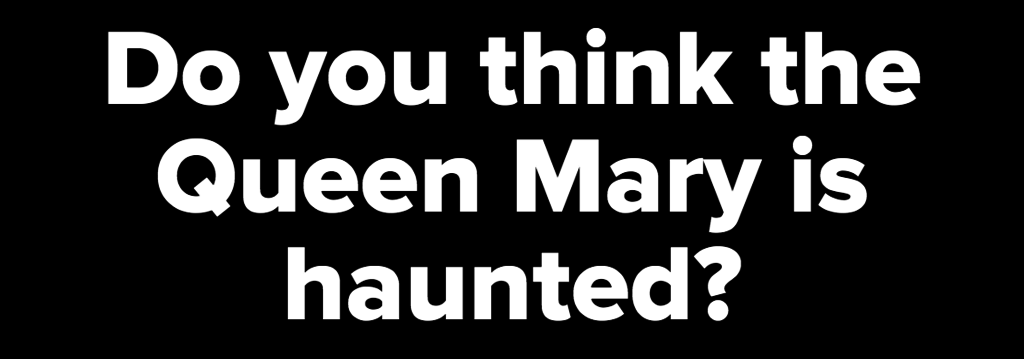 Do you think the Queen Mary is haunted?